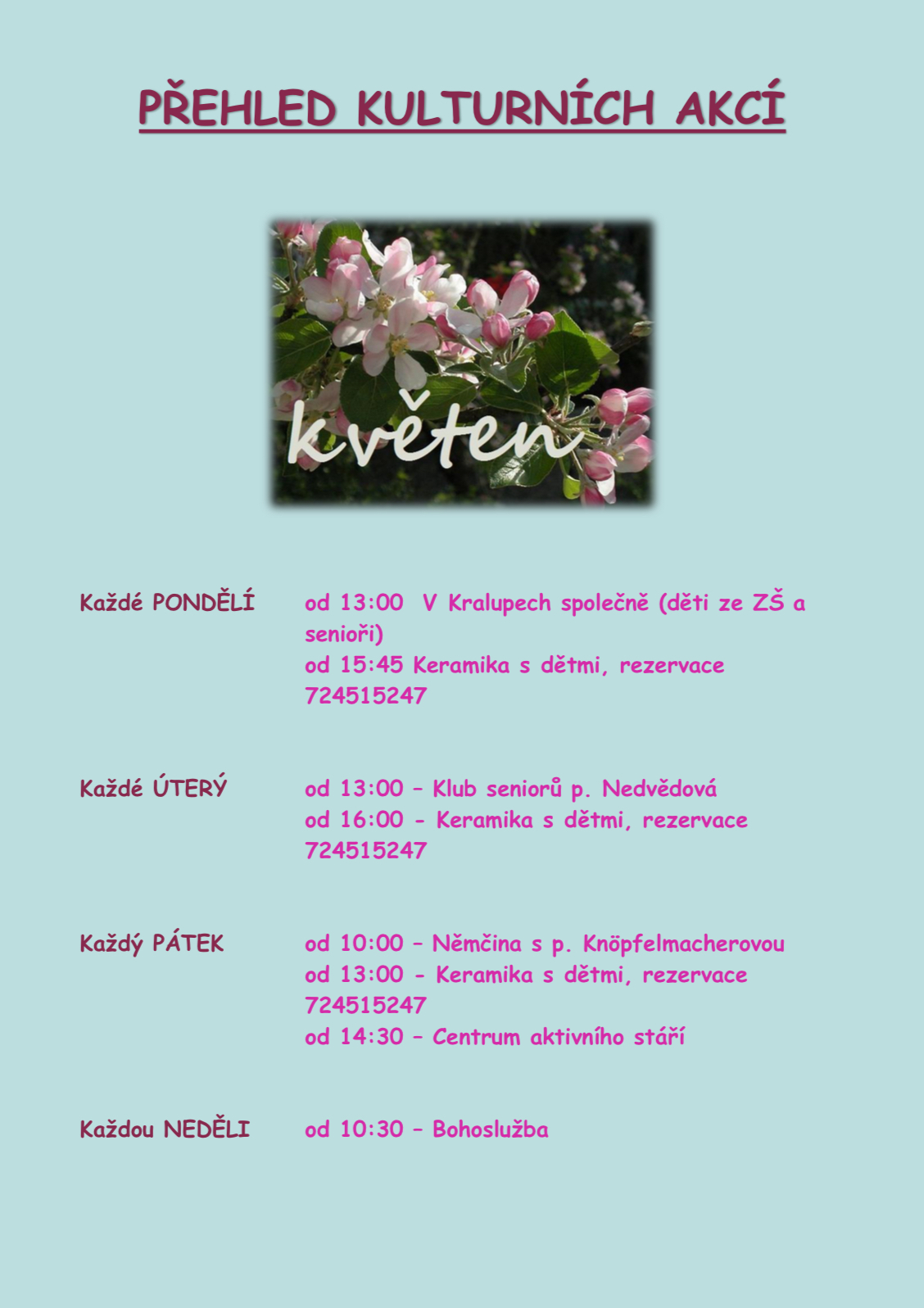 PŘEHLED KULTURNÍCH AKCÍ

květen

Každé PONDĚLÍ

od 13:00 V Kralupech společně (děti ze ZŠ a senioři)
od 15:45 Keramika s dětmi, rezervace 724515247

Každé ÚTERÝ

od 13:00 – Klub seniorů p. Nedvědová
od 16:00 - Keramika s dětmi, rezervace 724515247

Každý PÁTEK

od 10:00 – Němčina s p. Knöpfelmacherovou
od 13:00 - Keramika s dětmi, rezervace 724515247
od 14:30 – Centrum aktivního stáří

Každou NEDĚLI

od 10:30 – Bohoslužba